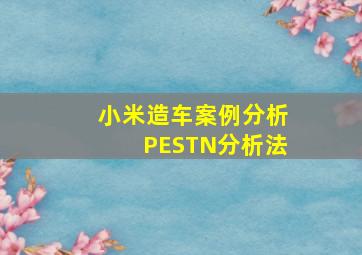 小米造车案例分析
PESTN分析法